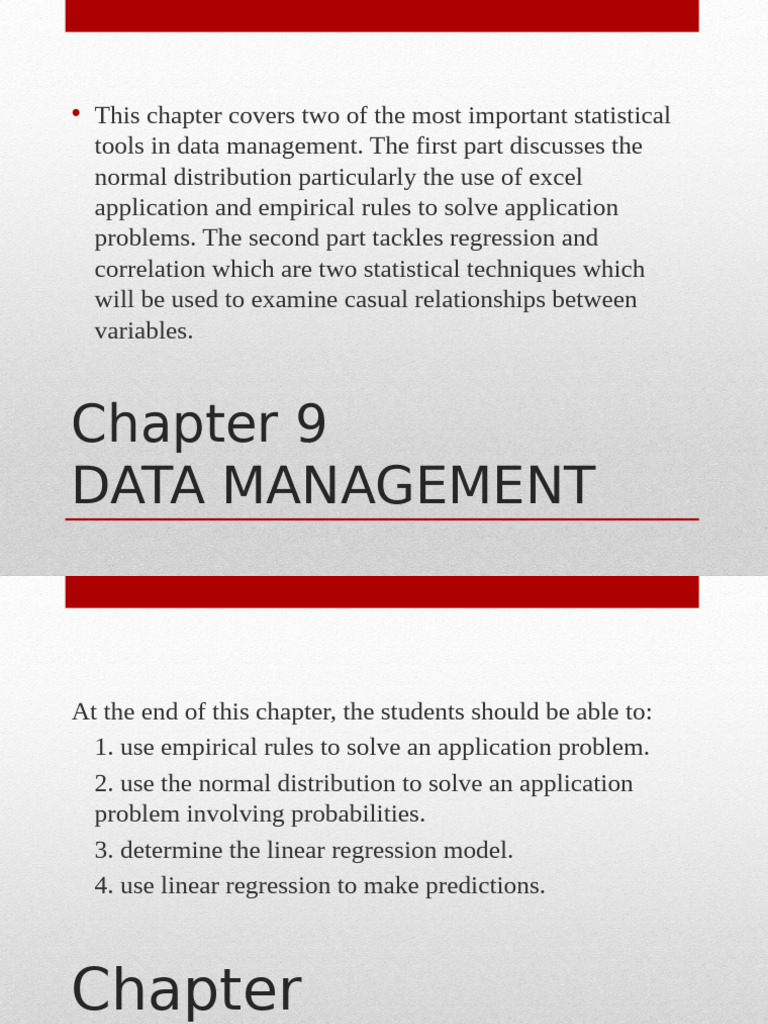 • This chapter covers two of the most important statistical tools in data management. The first part discusses the normal distribution particularly the use of excel application and empirical rules to solve application problems. The second part tackles regression and correlation which are two statistical techniques which will be used to examine casual relationships between variables.

Chapter 9
DATA MANAGEMENT

At the end of this chapter, the students should be able to:
1. use empirical rules to solve an application problem.
2. use the normal distribution to solve an application problem involving probabilities.
3. determine the linear regression model.
4. use linear regression to make predictions.

Chapter